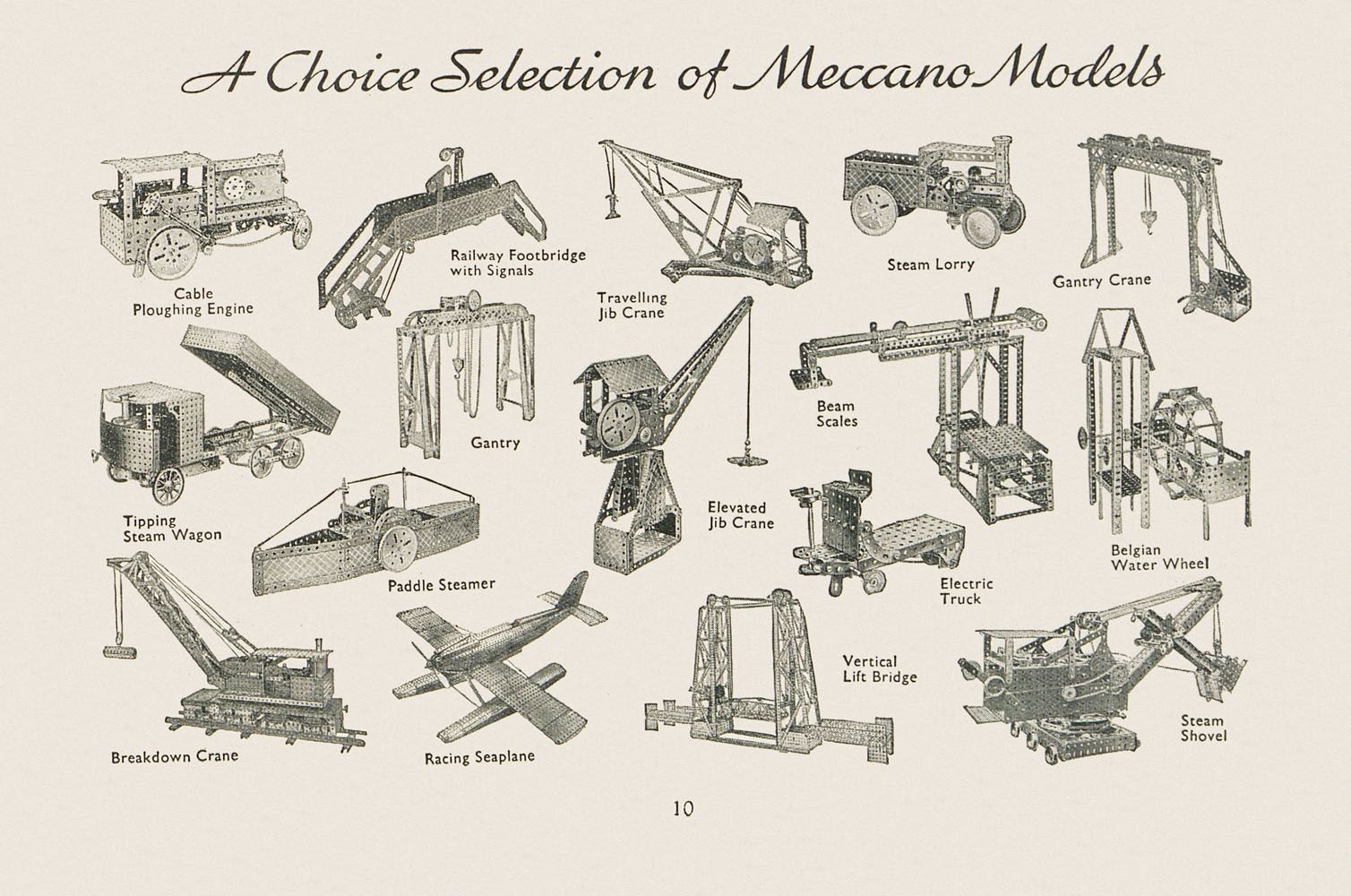 A Choice Selection of Meccano Models

Cable Ploughing Engine

Railway Footbridge with Signals

Travelling Jib Crane

Steam Lorry

Gantry Crane

Tipping Steam Wagon

Gantry

Elevated Jib Crane

Beam Scales

Belgian Water Wheel

Paddle Steamer

Electric Truck

Breakdown Crane

Racing Seaplane

Vertical Lift Bridge

Steam Shovel

10